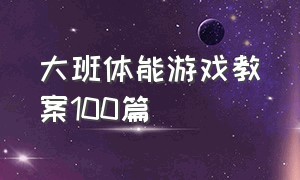 大班体能游戏教案100篇